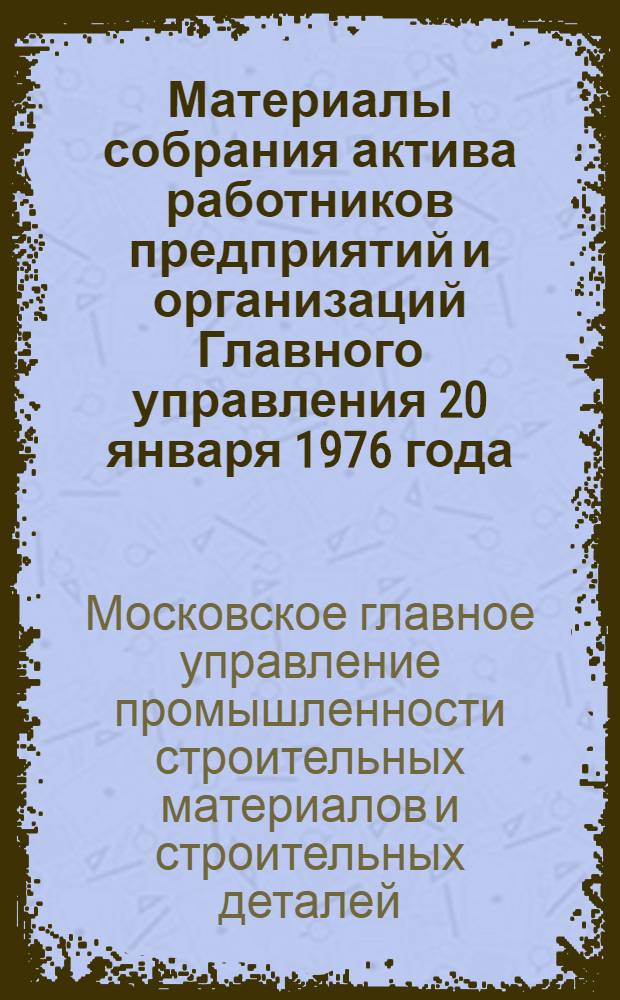 Материалы собрания актива работников предприятий и организаций Главного управления 20 января 1976 года

Московское главное управление промышленности строительных материалов и строительных деталей